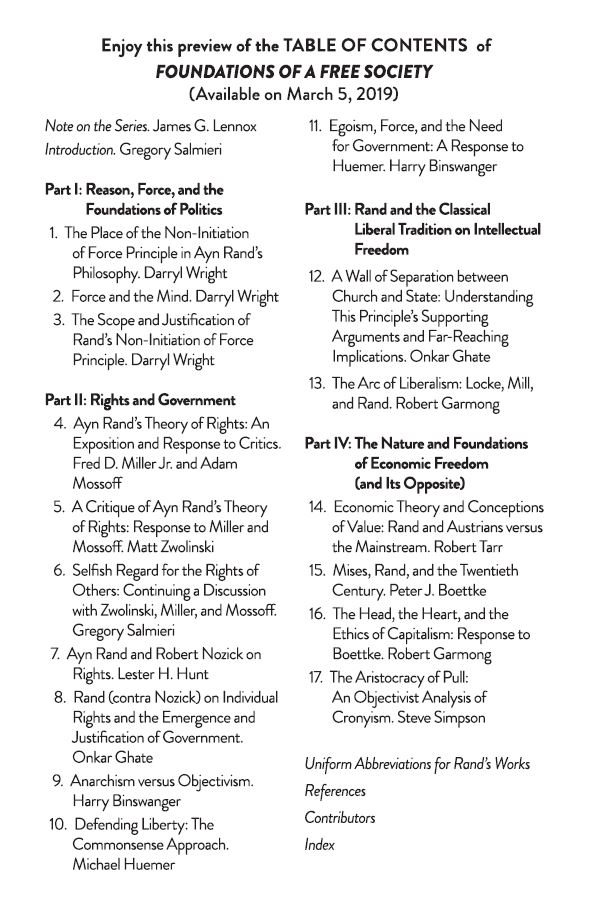 Enjoy this preview of the TABLE OF CONTENTS of
FOUNDATIONS OF A FREE SOCIETY
(Available on March 5, 2019)

Note on the Series. James G. Lennox
Introduction. Gregory Salmieri

Part I: Reason, Force, and the Foundations of Politics

1. The Place of the Non-Initiation of Force Principle in Ayn Rand's Philosophy. Darryl Wright
2. Force and the Mind. Darryl Wright
3. The Scope and Justification of Rand's Non-Initiation of Force Principle. Darryl Wright

Part II: Rights and Government

4. Ayn Rand's Theory of Rights: An Exposition and Response to Critics. Fred D. Miller Jr. and Adam Mossoff
5. A Critique of Ayn Rand's Theory of Rights: Response to Miller and Mossoff. Matt Zwolinski
6. Selfish Regard for the Rights of Others: Continuing a Discussion with Zwolinski, Miller, and Mossoff. Gregory Salmieri
7. Ayn Rand and Robert Nozick on Rights. Lester H. Hunt
8. Rand (contra Nozick) on Individual Rights and the Emergence and Justification of Government. Onkar Ghate
9. Anarchism versus Objectivism. Harry Binswanger
10. Defending Liberty: The Commonsense Approach. Michael Huemer
11. Egoism, Force, and the Need for Government: A Response to Huemer. Harry Binswanger

Part III: Rand and the Classical Liberal Tradition on Intellectual Freedom

12. A Wall of Separation between Church and State: Understanding This Principle's Supporting Arguments and Far-Reaching Implications. Onkar Ghate
13. The Arc of Liberalism: Locke, Mill, and Rand. Robert Garmong

Part IV: The Nature and Foundations of Economic Freedom (and Its Opposite)

14. Economic Theory and Conceptions of Value: Rand and Austrians versus the Mainstream. Robert Tarr
15. Mises, Rand, and the Twentieth Century. Peter J. Boettke
16. The Head, the Heart, and the Ethics of Capitalism: Response to Boettke. Robert Garmong
17. The Aristocracy of Pull: An Objectivist Analysis of Cronyism. Steve Simpson

Uniform Abbreviations for Rand's Works
References
Contributors
Index